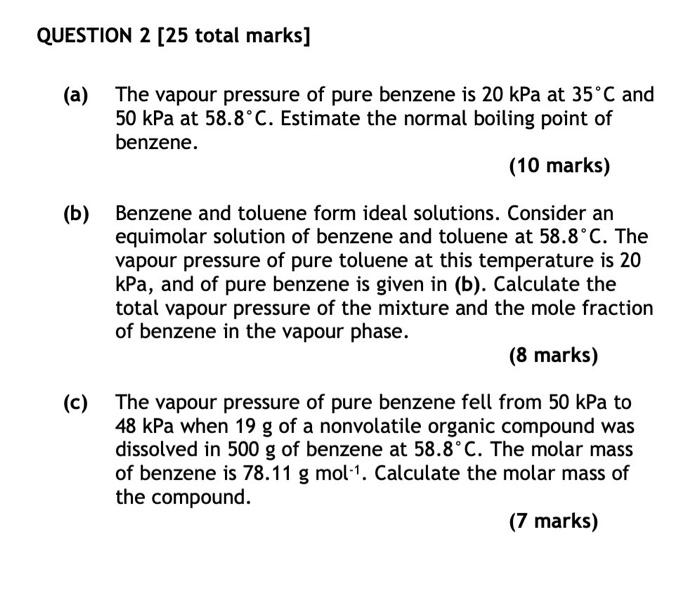 QUESTION 2 [25 total marks]

(a) The vapour pressure of pure benzene is 20 kPa at 35°C and 50 kPa at 58.8°C. Estimate the normal boiling point of benzene.

(10 marks)

(b) Benzene and toluene form ideal solutions. Consider an equimolar solution of benzene and toluene at 58.8°C. The vapour pressure of pure toluene at this temperature is 20 kPa, and of pure benzene is given in (b). Calculate the total vapour pressure of the mixture and the mole fraction of benzene in the vapour phase.

(8 marks)

(c) The vapour pressure of pure benzene fell from 50 kPa to 48 kPa when 19 g of a nonvolatile organic compound was dissolved in 500 g of benzene at 58.8°C. The molar mass of benzene is 78.11 g $mol^{-1}$. Calculate the molar mass of the compound.

(7 marks)